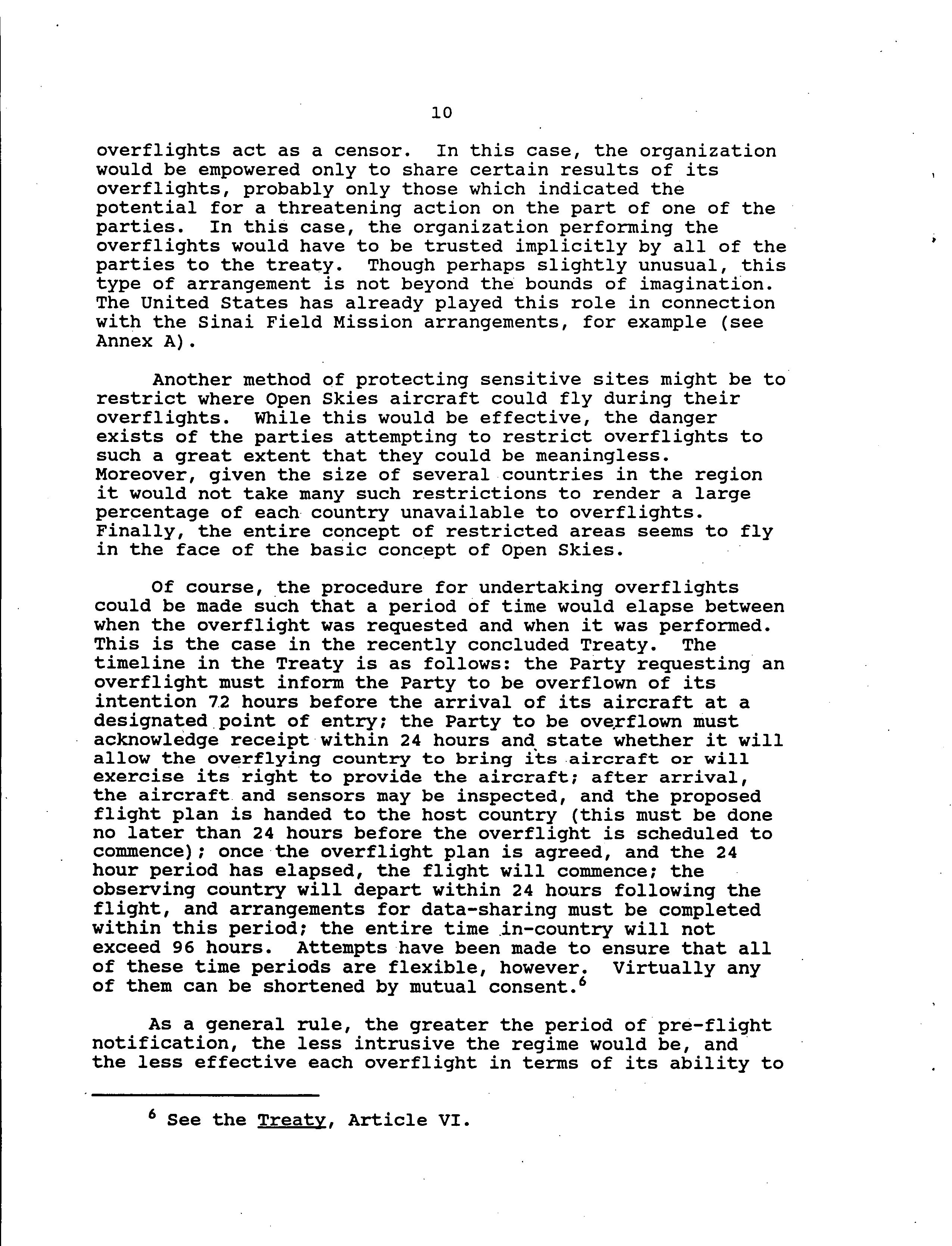 10

overflights act as a censor. In this case, the organization would be empowered only to share certain results of its overflights, probably only those which indicated the potential for a threatening action on the part of one of the parties. In this case, the organization performing the overflights would have to be trusted implicitly by all of the parties to the treaty. Though perhaps slightly unusual, this type of arrangement is not beyond the bounds of imagination. The United States has already played this role in connection with the Sinai Field Mission arrangements, for example (see Annex A).

Another method of protecting sensitive sites might be to restrict where Open Skies aircraft could fly during their overflights. While this would be effective, the danger exists of the parties attempting to restrict overflights to such a great extent that they could be meaningless. Moreover, given the size of several countries in the region it would not take many such restrictions to render a large percentage of each country unavailable to overflights. Finally, the entire concept of restricted areas seems to fly in the face of the basic concept of Open Skies.

Of course, the procedure for undertaking overflights could be made such that a period of time would elapse between when the overflight was requested and when it was performed. This is the case in the recently concluded Treaty. The timeline in the Treaty is as follows: the Party requesting an overflight must inform the Party to be overflown of its intention 72 hours before the arrival of its aircraft at a designated point of entry; the Party to be overflown must acknowledge receipt within 24 hours and state whether it will allow the overflying country to bring its aircraft or will exercise its right to provide the aircraft; after arrival, the aircraft and sensors may be inspected, and the proposed flight plan is handed to the host country (this must be done no later than 24 hours before the overflight is scheduled to commence); once the overflight plan is agreed, and the 24 hour period has elapsed, the flight will commence; the observing country will depart within 24 hours following the flight, and arrangements for data-sharing must be completed within this period; the entire time in-country will not exceed 96 hours. Attempts have been made to ensure that all of these time periods are flexible, however. Virtually any of them can be shortened by mutual consent.$^6$

As a general rule, the greater the period of pre-flight notification, the less intrusive the regime would be, and the less effective each overflight in terms of its ability to

$^6$ See the Treaty, Article VI.